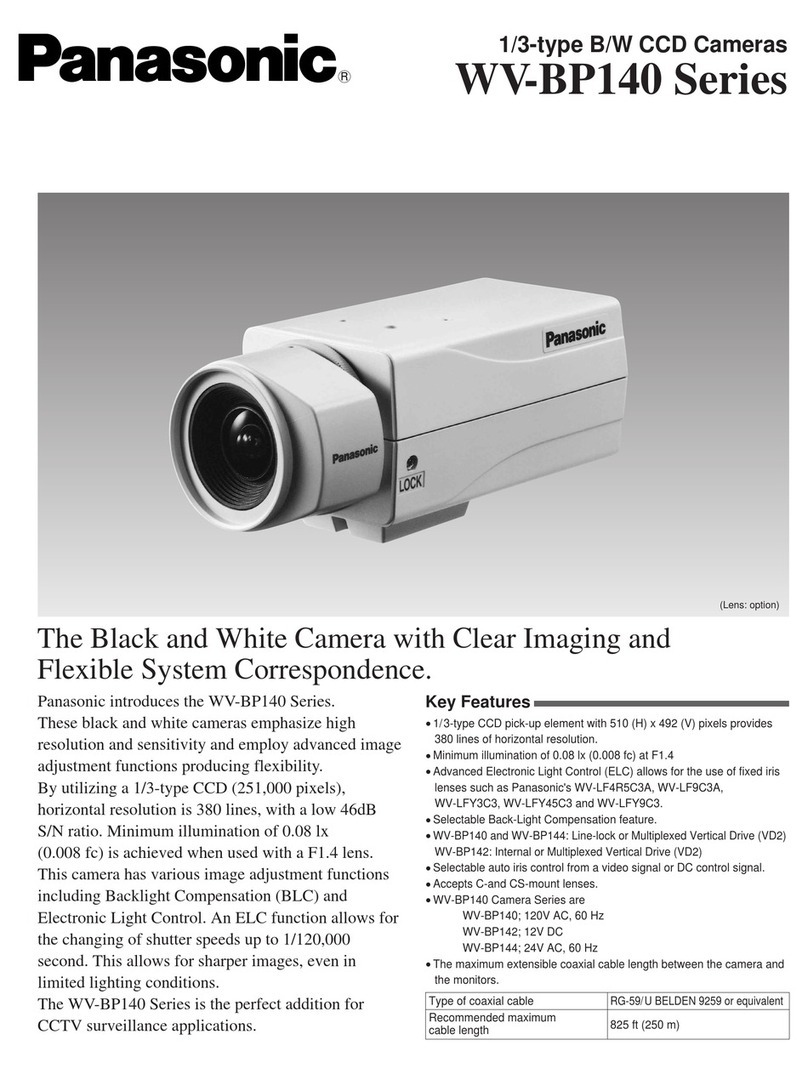 Panasonic®

1/3-type B/W CCD Cameras
WV-BP140 Series

Panasonic

Panasonic

LOCK

(Lens: option)

The Black and White Camera with Clear Imaging and Flexible System Correspondence.

Panasonic introduces the WV-BP140 Series.
These black and white cameras emphasize high resolution and sensitivity and employ advanced image adjustment functions producing flexibility.
By utilizing a 1/3-type CCD (251,000 pixels), horizontal resolution is 380 lines, with a low 46dB S/N ratio. Minimum illumination of 0.08 lx (0.008 fc) is achieved when used with a F1.4 lens. This camera has various image adjustment functions including Backlight Compensation (BLC) and Electronic Light Control. An ELC function allows for the changing of shutter speeds up to 1/120,000 second. This allows for sharper images, even in limited lighting conditions.
The WV-BP140 Series is the perfect addition for CCTV surveillance applications.

Key Features

• 1/3-type CCD pick-up element with 510 (H) x 492 (V) pixels provides 380 lines of horizontal resolution.
• Minimum illumination of 0.08 lx (0.008 fc) at F1.4
• Advanced Electronic Light Control (ELC) allows for the use of fixed iris lenses such as Panasonic's WV-LF4R5C3A, WV-LF9C3A, WV-LFY3C3, WV-LFY45C3 and WV-LFY9C3.
• Selectable Back-Light Compensation feature.
• WV-BP140 and WV-BP144: Line-lock or Multiplexed Vertical Drive (VD2)
WV-BP142: Internal or Multiplexed Vertical Drive (VD2)
• Selectable auto iris control from a video signal or DC control signal.
• Accepts C-and CS-mount lenses.
• WV-BP140 Camera Series are
WV-BP140; 120V AC, 60 Hz
WV-BP142; 12V DC
WV-BP144; 24V AC, 60 Hz
• The maximum extensible coaxial cable length between the camera and the monitors.

| Type of coaxial cable | RG-59/U BELDEN 9259 or equivalent |
|---|---|
| Recommended maximum cable length | 825 ft (250 m) |